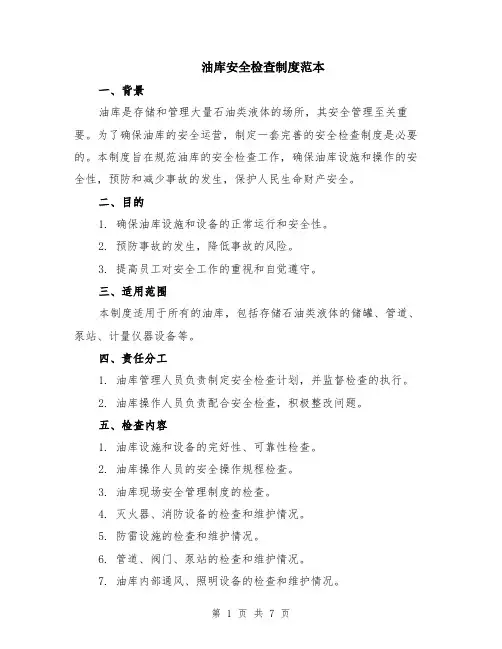 油库安全检查制度范本

一、背景

油库是存储和管理大量石油类液体的场所，其安全管理至关重要。为了确保油库的安全运营，制定一套完善的安全检查制度是必要的。本制度旨在规范油库的安全检查工作，确保油库设施和操作的安全性，预防和减少事故的发生，保护人民生命财产安全。

二、目的

1. 确保油库设施和设备的正常运行和安全性。

2. 预防事故的发生，降低事故的风险。

3. 提高员工对安全工作的重视和自觉遵守。

三、适用范围

本制度适用于所有的油库，包括存储石油类液体的储罐、管道、泵站、计量仪器设备等。

四、责任分工

1. 油库管理人员负责制定安全检查计划，并监督检查的执行。

2. 油库操作人员负责配合安全检查，积极整改问题。

五、检查内容

1. 油库设施和设备的完好性、可靠性检查。

2. 油库操作人员的安全操作规程检查。

3. 油库现场安全管理制度的检查。

4. 灭火器、消防设备的检查和维护情况。

5. 防雷设施的检查和维护情况。

6. 管道、阀门、泵站的检查和维护情况。

7. 油库内部通风、照明设备的检查和维护情况。

第 1 页 共 7 页